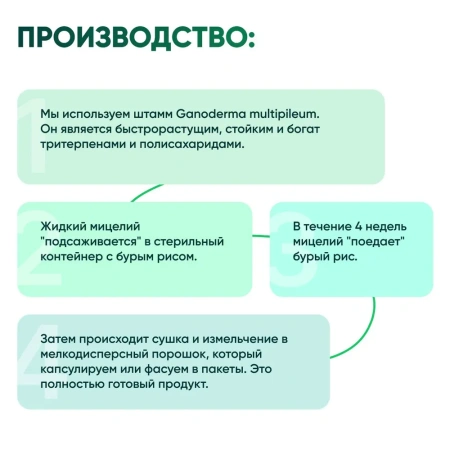 ПРОИЗВОДСТВО:

1

Мы используем штамм Ganoderma multipileum. Он является быстрорастущим, стойким и богат тритерпенами и полисахаридами.

2

Жидкий мицелий "подсаживается" в стерильный контейнер с бурым рисом.

3

В течение 4 недель мицелий "поедает" бурый рис.

4

Затем происходит сушка и измельчение в мелкодисперсный порошок, который капсулируем или фасуем в пакеты. Это полностью готовый продукт.